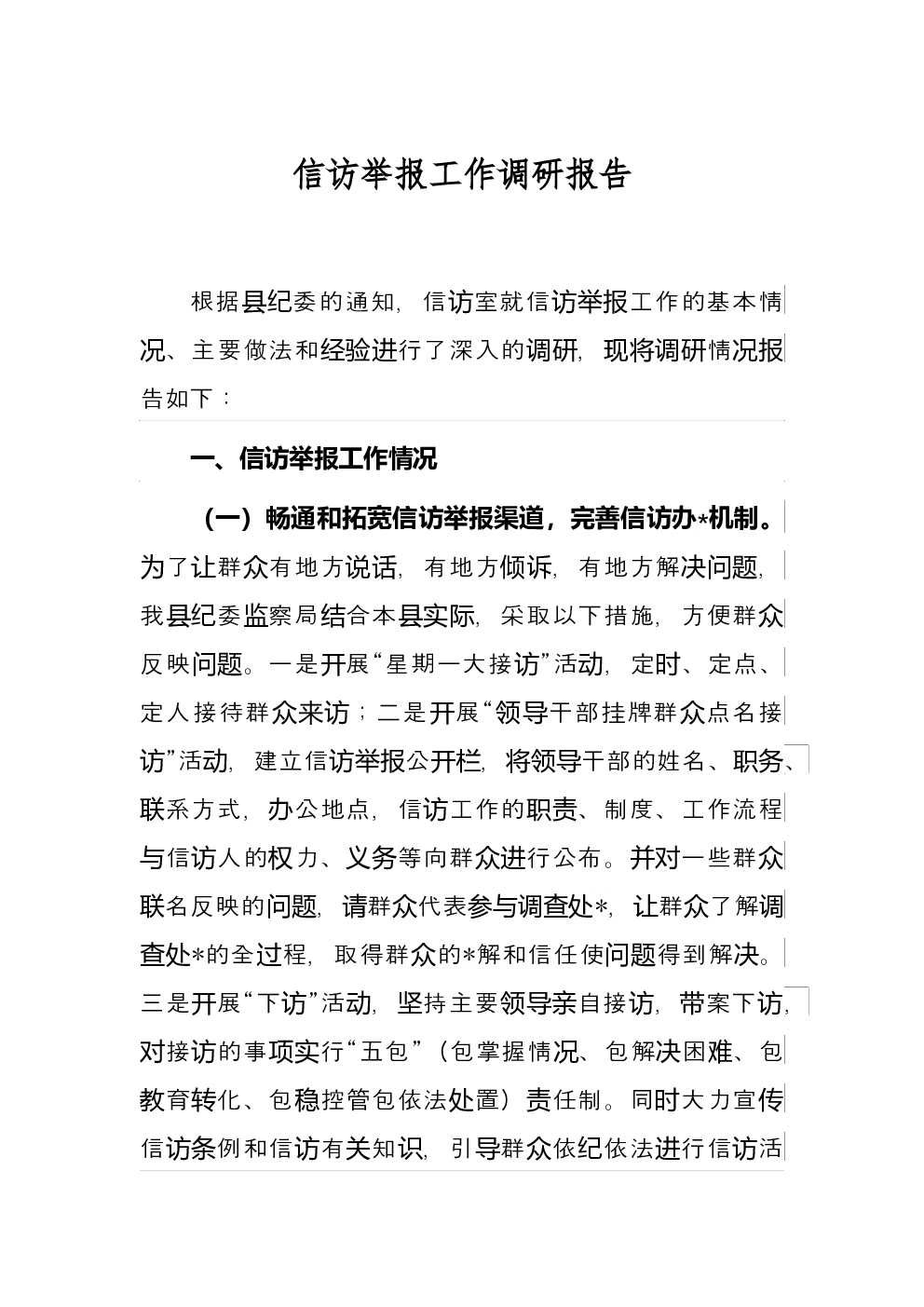 信访举报工作调研报告

根据县纪委的通知，信访室就信访举报工作的基本情况、主要做法和经验进行了深入的调研，现将调研情况报告如下：

一、信访举报工作情况

（一）畅通和拓宽信访举报渠道，完善信访办*机制。为了让群众有地方说话，有地方倾诉，有地方解决问题，我县纪委监察局结合本县实际，采取以下措施，方便群众反映问题。一是开展“星期一大接访”活动，定时、定点、定人接待群众来访；二是开展“领导干部挂牌群众点名接访”活动，建立信访举报公开栏，将领导干部的姓名、职务、联系方式，办公地点，信访工作的职责、制度、工作流程与信访人的权力、义务等向群众进行公布。并对一些群众联名反映的问题，请群众代表参与调查处*，让群众了解调查处*的全过程，取得群众的*解和信任使问题得到解决。三是开展“下访”活动，坚持主要领导亲自接访，带案下访，对接访的事项实行“五包”（包掌握情况、包解决困难、包教育转化、包稳控管包依法处置）责任制。同时大力宣传信访条例和信访有关知识，引导群众依纪依法进行信访活